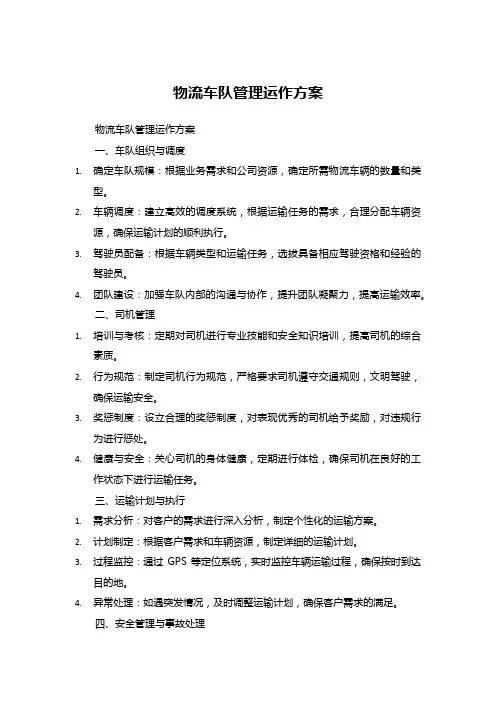 物流车队管理运作方案

物流车队管理运作方案

一、车队组织与调度

1. 确定车队规模：根据业务需求和公司资源，确定所需物流车辆的数量和类型。

2. 车辆调度：建立高效的调度系统，根据运输任务的需求，合理分配车辆资源，确保运输计划的顺利执行。

3. 驾驶员配备：根据车辆类型和运输任务，选拔具备相应驾驶资格和经验的驾驶员。

4. 团队建设：加强车队内部的沟通与协作，提升团队凝聚力，提高运输效率。

二、司机管理

1. 培训与考核：定期对司机进行专业技能和安全知识培训，提高司机的综合素质。

2. 行为规范：制定司机行为规范，严格要求司机遵守交通规则，文明驾驶，确保运输安全。

3. 奖惩制度：设立合理的奖惩制度，对表现优秀的司机给予奖励，对违规行为进行惩处。

4. 健康与安全：关心司机的身体健康，定期进行体检，确保司机在良好的工作状态下进行运输任务。

三、运输计划与执行

1. 需求分析：对客户的需求进行深入分析，制定个性化的运输方案。

2. 计划制定：根据客户需求和车辆资源，制定详细的运输计划。

3. 过程监控：通过 GPS 等定位系统，实时监控车辆运输过程，确保按时到达目的地。

4. 异常处理：如遇突发情况，及时调整运输计划，确保客户需求的满足。

四、安全管理与事故处理